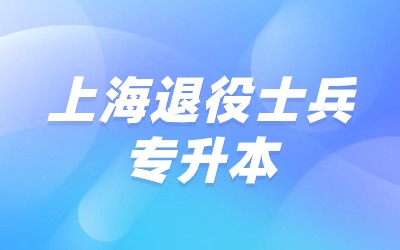 上海退役士兵
专升本